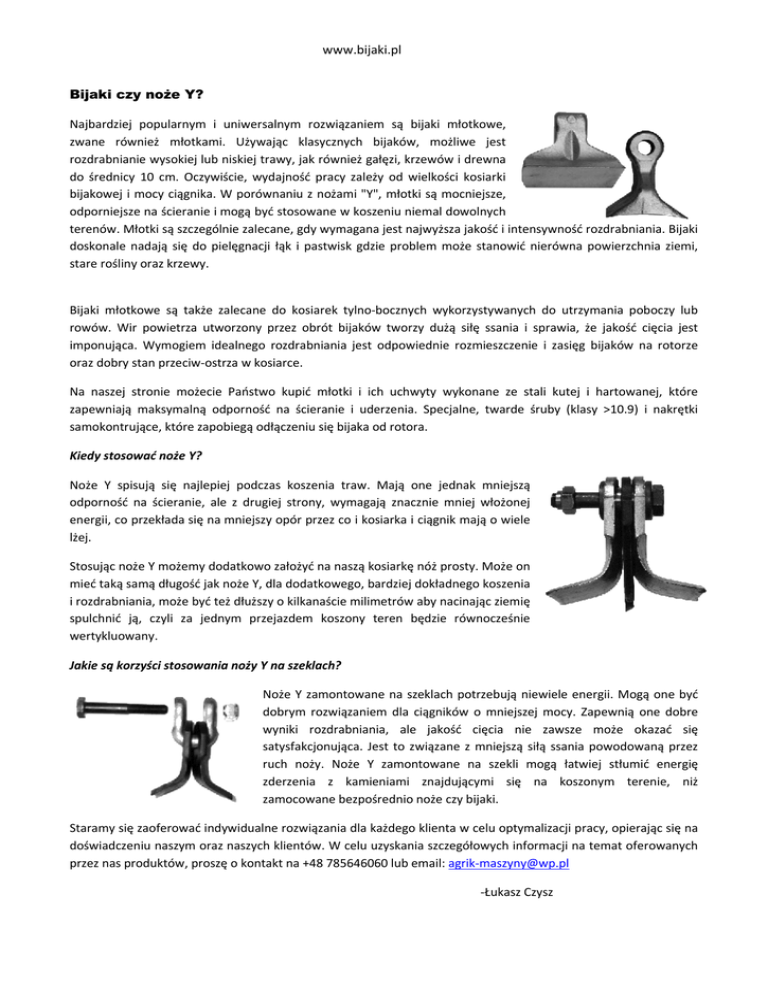 www.bijaki.pl

Bijaki czy noże Y?

Najbardziej popularnym i uniwersalnym rozwiązaniem są bijaki młotkowe, zwane również młotkami. Używając klasycznych bijaków, możliwe jest rozdrabnianie wysokiej lub niskiej trawy, jak również gałęzi, krzewów i drewna do średnicy 10 cm. Oczywiście, wydajność pracy zależy od wielkości kosiarki bijakowej i mocy ciągnika. W porównaniu z nożami "Y", młotki są mocniejsze, odporniejsze na ścieranie i mogą być stosowane w koszeniu niemal dowolnych terenów. Młotki są szczególnie zalecane, gdy wymagana jest najwyższa jakość i intensywność rozdrabniania. Bijaki doskonale nadają się do pielęgnacji łąk i pastwisk gdzie problem może stanowić nierówna powierzchnia ziemi, stare rośliny oraz krzewy.

Bijaki młotkowe są także zalecane do kosiarek tylno-bocznych wykorzystywanych do utrzymania poboczy lub rowów. Wir powietrza utworzony przez obrót bijaków tworzy dużą siłę ssania i sprawia, że jakość cięcia jest imponująca. Wymogiem idealnego rozdrabniania jest odpowiednie rozmieszczenie i zasięg bijaków na rotorze oraz dobry stan przeciw-ostrza w kosiarce.

Na naszej stronie możecie Państwo kupić młotki i ich uchwyty wykonane ze stali kutej i hartowanej, które zapewniają maksymalną odporność na ścieranie i uderzenia. Specjalne, twarde śruby (klasy >10.9) i nakrętki samokontrujące, które zapobiegą odłączeniu się bijaka od rotora.

Kiedy stosować noże Y?

Noże Y spisują się najlepiej podczas koszenia traw. Mają one jednak mniejszą odporność na ścieranie, ale z drugiej strony, wymagają znacznie mniej włożonej energii, co przekłada się na mniejszy opór przez co i kosiarka i ciągnik mają o wiele lżej.

Stosując noże Y możemy dodatkowo założyć na naszą kosiarkę nóż prosty. Może on mieć taką samą długość jak noże Y, dla dodatkowego, bardziej dokładnego koszenia i rozdrabniania, może być też dłuższy o kilkanaście milimetrów aby nacinając ziemię spulchnić ją, czyli za jednym przejazdem koszony teren będzie równocześnie wertykluowany.

Jakie są korzyści stosowania noży Y na szeklach?

Noże Y zamontowane na szeklach potrzebują niewiele energii. Mogą one być dobrym rozwiązaniem dla ciągników o mniejszej mocy. Zapewnią one dobre wyniki rozdrabniania, ale jakość cięcia nie zawsze może okazać się satysfakcjonująca. Jest to związane z mniejszą siłą ssania powodowaną przez ruch noży. Noże Y zamontowane na szekli mogą łatwiej stłumić energię zderzenia z kamieniami znajdującymi się na koszonym terenie, niż zamocowane bezpośrednio noże czy bijaki.

Staramy się zaoferować indywidualne rozwiązania dla każdego klienta w celu optymalizacji pracy, opierając się na doświadczeniu naszym oraz naszych klientów. W celu uzyskania szczegółowych informacji na temat oferowanych przez nas produktów, proszę o kontakt na +48 785646060 lub email: agrik-maszyny@wp.pl

-Łukasz Czysz